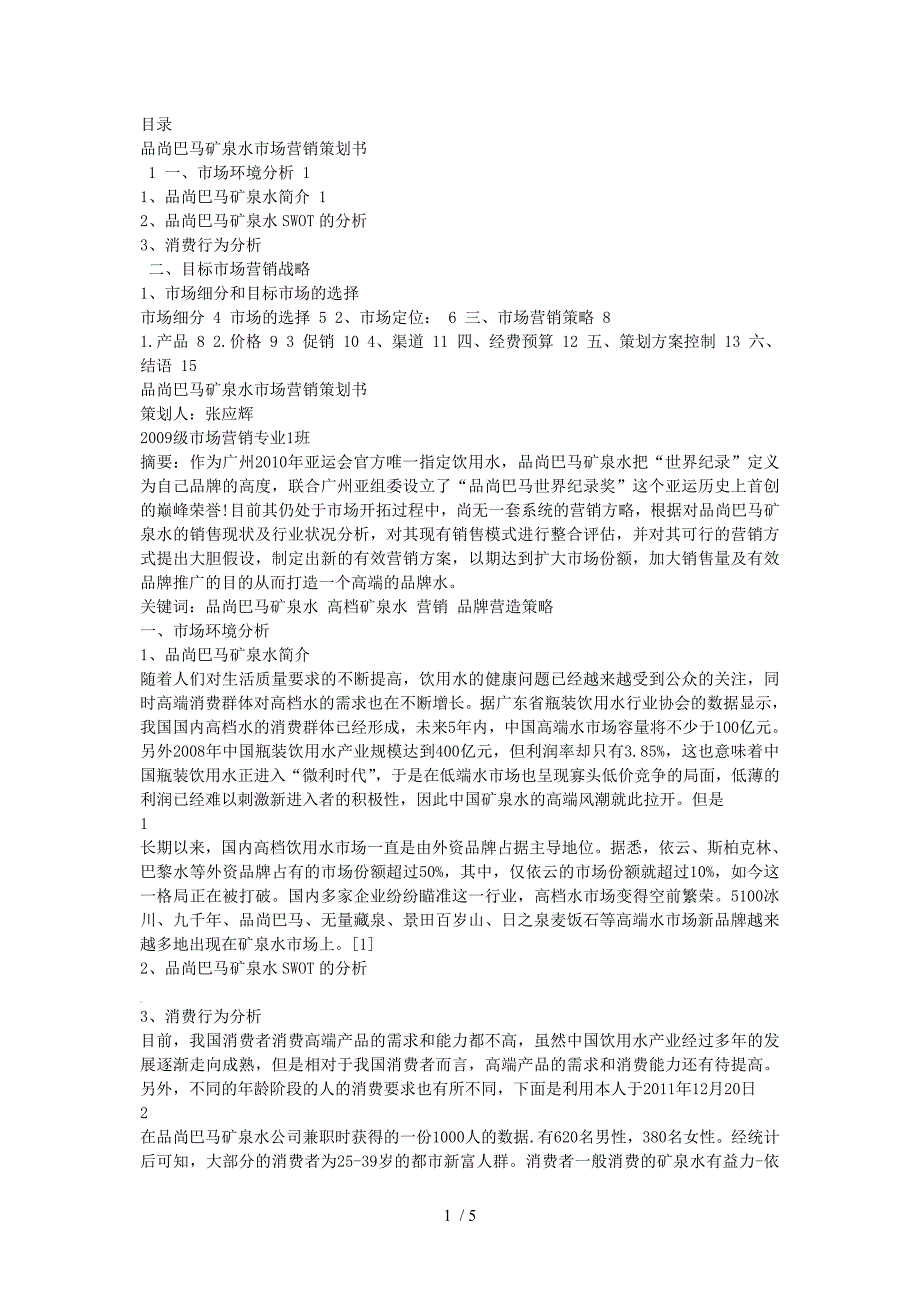 目录
品尚巴马矿泉水市场营销策划书
1 一、市场环境分析 1
1、品尚巴马矿泉水简介 1
2、品尚巴马矿泉水 SWOT 的分析
3、消费行为分析
二、目标市场营销战略
1、市场细分和目标市场的选择
市场细分 4 市场的选择 5 2、市场定位： 6 三、市场营销策略 8
1.产品 8 2.价格 9 3 促销 10 4、渠道 11 四、经费预算 12 五、策划方案控制 13 六、结语 15
品尚巴马矿泉水市场营销策划书
策划人：张应辉
2009级市场营销专业1班
摘要：作为广州2010年亚运会官方唯一指定饮用水，品尚巴马矿泉水把“世界纪录”定义为自己品牌的高度，联合广州亚组委设立了“品尚巴马世界纪录奖”这个亚运历史上首创的巅峰荣誉!目前其仍处于市场开拓过程中，尚无一套系统的营销方略，根据对品尚巴马矿泉水的销售现状及行业状况分析，对其现有销售模式进行整合评估，并对其可行的营销方式提出大胆假设，制定出新的有效营销方案，以期达到扩大市场份额，加大销售量及有效品牌推广的目的从而打造一个高端的品牌水。
关键词：品尚巴马矿泉水 高档矿泉水 营销 品牌营造策略
一、市场环境分析
1、品尚巴马矿泉水简介
随着人们对生活质量要求的不断提高，饮用水的健康问题已经越来越受到公众的关注，同时高端消费群体对高档水的需求也在不断增长。据广东省瓶装饮用水行业协会的数据显示，我国国内高档水的消费群体已经形成，未来5年内，中国高端水市场容量将不少于100亿元。另外2008年中国瓶装饮用水产业规模达到400亿元，但利润率却只有3.85%，这也意味着中国瓶装饮用水正进入“微利时代”，于是在低端水市场也呈现寡头低价竞争的局面，低薄的利润已经难以刺激新进入者的积极性，因此中国矿泉水的高端风潮就此拉开。但是
1
长期以来，国内高档饮用水市场一直是由外资品牌占据主导地位。据悉，依云、斯柏克林、巴黎水等外资品牌占有的市场份额超过50%，其中，仅依云的市场份额就超过10%，如今这一格局正在被打破。国内多家企业纷纷瞄准这一行业，高档水市场变得空前繁荣。5100冰川、九千年、品尚巴马、无量藏泉、景田百岁山、日之泉麦饭石等高端水市场新品牌越来越多地出现在矿泉水市场上。[1]
2、品尚巴马矿泉水 SWOT 的分析
3、消费行为分析
目前，我国消费者消费高端产品的需求和能力都不高，虽然中国饮用水产业经过多年的发展逐渐走向成熟，但是相对于我国消费者而言，高端产品的需求和消费能力还有待提高。另外，不同的年龄阶段的人的消费要求也有所不同，下面是利用本人于2011年12月20日
2
在品尚巴马矿泉水公司兼职时获得的一份1000人的数据.有620名男性，380名女性。经统计后可知，大部分的消费者为25-39岁的都市新富人群。消费者一般消费的矿泉水有益力-依
1 / 5